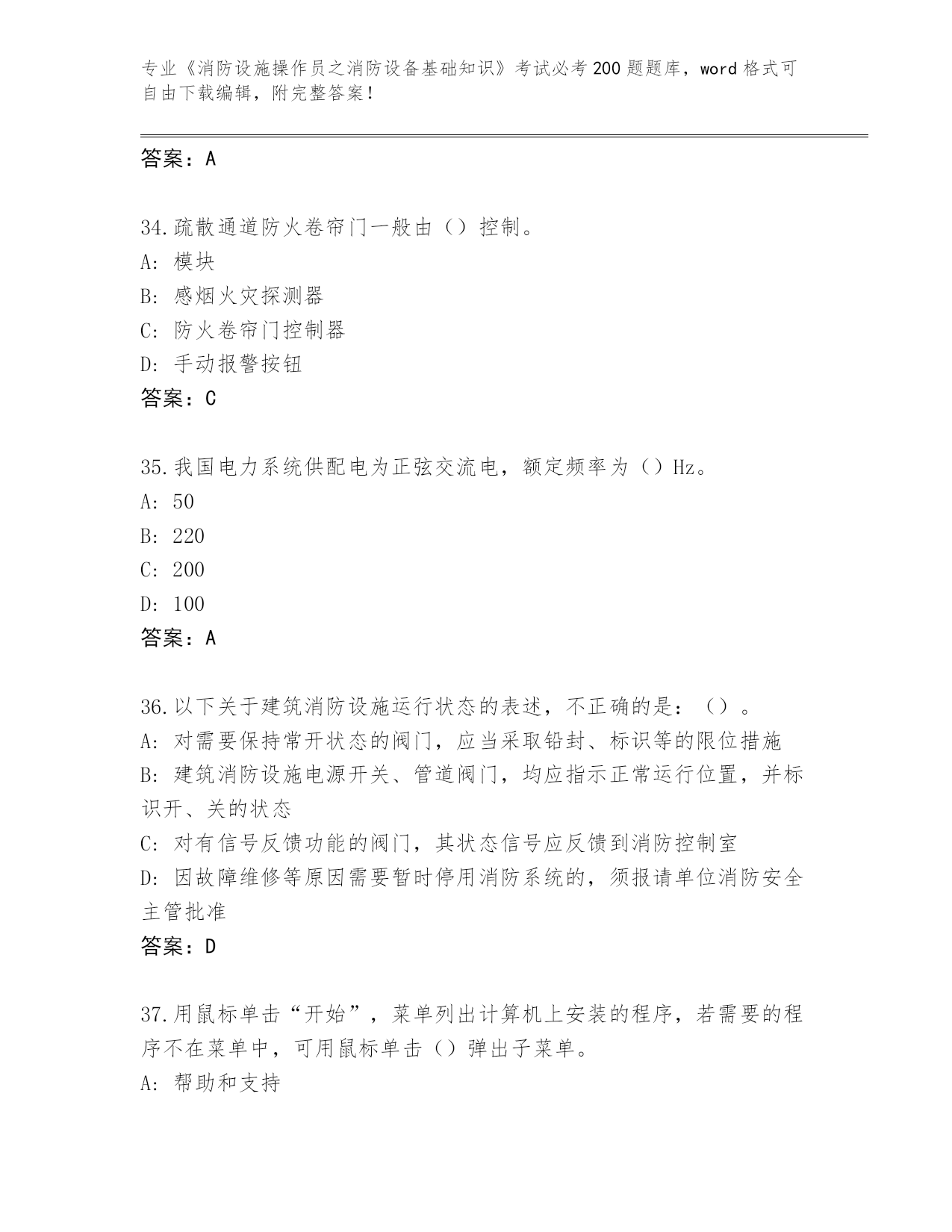 专业《消防设施操作员之消防设备基础知识》考试必考200题题库，word格式可自由下载编辑，附完整答案！

答案：A

34.疏散通道防火卷帘门一般由（）控制。
A：模块
B：感烟火灾探测器
C：防火卷帘门控制器
D：手动报警按钮
答案：C

35.我国电力系统供配电为正弦交流电，额定频率为（）Hz。
A：50
B：220
C：200
D：100
答案：A

36.以下关于建筑消防设施运行状态的表述，不正确的是：（）。
A：对需要保持常开状态的阀门，应当采取铅封、标识等的限位措施
B：建筑消防设施电源开关、管道阀门，均应指示正常运行位置，并标识开、关的状态
C：对有信号反馈功能的阀门，其状态信号应反馈到消防控制室
D：因故障维修等原因需要暂时停用消防系统的，须报请单位消防安全主管批准
答案：D

37.用鼠标单击“开始”，菜单列出计算机上安装的程序，若需要的程序不在菜单中，可用鼠标单击（）弹出子菜单。
A：帮助和支持